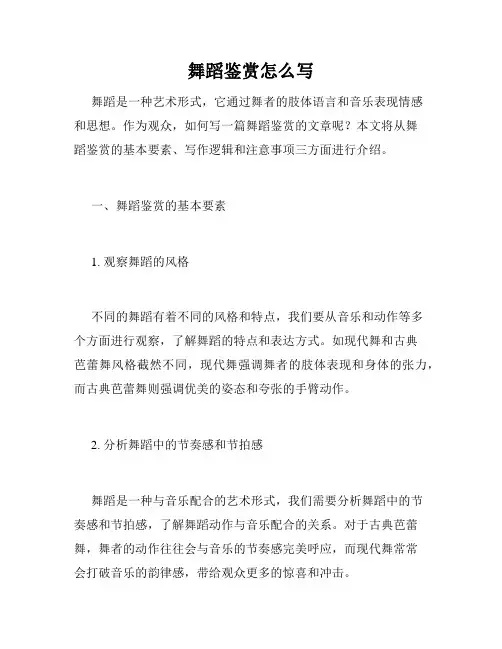 舞蹈鉴赏怎么写

舞蹈是一种艺术形式，它通过舞者的肢体语言和音乐表现情感和思想。作为观众，如何写一篇舞蹈鉴赏的文章呢？本文将从舞蹈鉴赏的基本要素、写作逻辑和注意事项三方面进行介绍。

一、舞蹈鉴赏的基本要素

1. 观察舞蹈的风格

不同的舞蹈有着不同的风格和特点，我们要从音乐和动作等多个方面进行观察，了解舞蹈的特点和表达方式。如现代舞和古典芭蕾舞风格截然不同，现代舞强调舞者的肢体表现和身体的张力，而古典芭蕾舞则强调优美的姿态和夸张的手臂动作。

2. 分析舞蹈中的节奏感和节拍感

舞蹈是一种与音乐配合的艺术形式，我们需要分析舞蹈中的节奏感和节拍感，了解舞蹈动作与音乐配合的关系。对于古典芭蕾舞，舞者的动作往往会与音乐的节奏感完美呼应，而现代舞常常会打破音乐的韵律感，带给观众更多的惊喜和冲击。